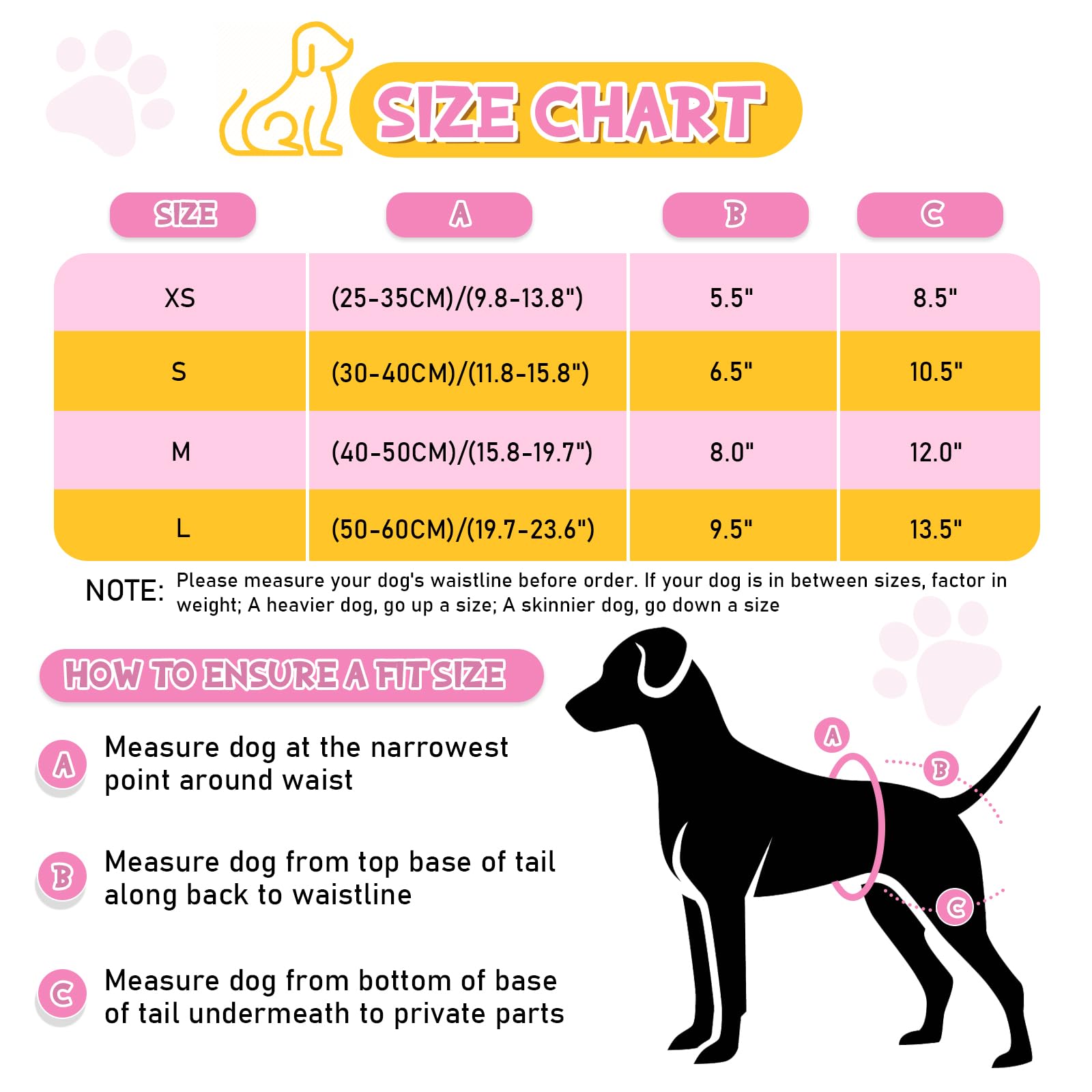 SIZE CHART

| SIZE | A | B | C |
|---|---|---|---|
| XS | (25-35CM)/(9.8-13.8") | 5.5" | 8.5" |
| S | (30-40CM)/(11.8-15.8") | 6.5" | 10.5" |
| M | (40-50CM)/(15.8-19.7") | 8.0" | 12.0" |
| L | (50-60CM)/(19.7-23.6") | 9.5" | 13.5" |

NOTE: Please measure your dog's waistline before order. If your dog is in between sizes, factor in weight; A heavier dog, go up a size; A skinnier dog, go down a size

HOW TO ENSURE A FIT SIZE

A Measure dog at the narrowest point around waist

B Measure dog from top base of tail along back to waistline

C Measure dog from bottom of base of tail undermeath to private parts

A
B
C